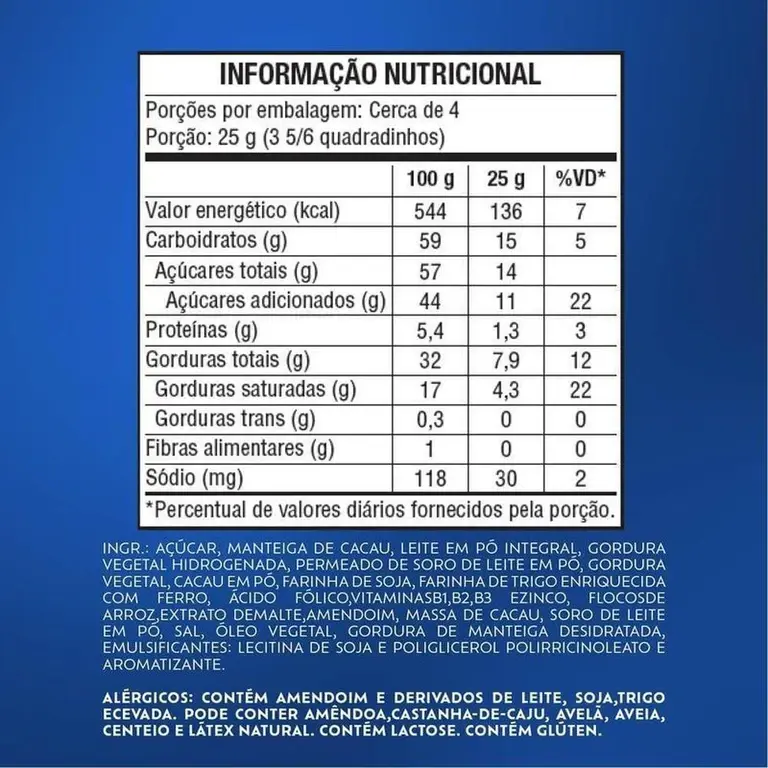 INFORMAÇÃO NUTRICIONAL

Porções por embalagem: Cerca de 4
Porção: 25 g (3 5/6 quadradinhos)

| | 100 g | 25 g | %VD* |
|---|---|---|---|
| Valor energético (kcal) | 544 | 136 | 7 |
| Carboidratos (g) | 59 | 15 | 5 |
| Açúcares totais (g) | 57 | 14 | |
| Açúcares adicionados (g) | 44 | 11 | 22 |
| Proteínas (g) | 5,4 | 1,3 | 3 |
| Gorduras totais (g) | 32 | 7,9 | 12 |
| Gorduras saturadas (g) | 17 | 4,3 | 22 |
| Gorduras trans (g) | 0,3 | 0 | 0 |
| Fibras alimentares (g) | 1 | 0 | 0 |
| Sódio (mg) | 118 | 30 | 2 |

*Percentual de valores diários fornecidos pela porção.

INGR.: AÇÚCAR, MANTEIGA DE CACAU, LEITE EM PÓ INTEGRAL, GORDURA VEGETAL HIDROGENADA, PERMEADO DE SORO DE LEITE EM PÓ, GORDURA VEGETAL, CACAU EM PÓ, FARINHA DE SOJA, FARINHA DE TRIGO ENRIQUECIDA COM FERRO, ÁCIDO FÓLICO,VITAMINASB1,B2,B3 EZINCO, FLOCOSDE ARROZ,EXTRATO DEMALTE,AMENDOIM, MASSA DE CACAU, SORO DE LEITE EM PÓ, SAL, ÓLEO VEGETAL, GORDURA DE MANTEIGA DESIDRATADA, EMULSIFICANTES: LECITINA DE SOJA E POLIGLICEROL POLIRRICINOLEATO E AROMATIZANTE.

ALÉRGICOS: CONTÉM AMENDOIM E DERIVADOS DE LEITE, SOJA,TRIGO ECEVADA. PODE CONTER AMÊNDOA,CASTANHA-DE-CAJU, AVELÃ, AVEIA, CENTEIO E LÁTEX NATURAL. CONTÉM LACTOSE. CONTÉM GLÚTEN.